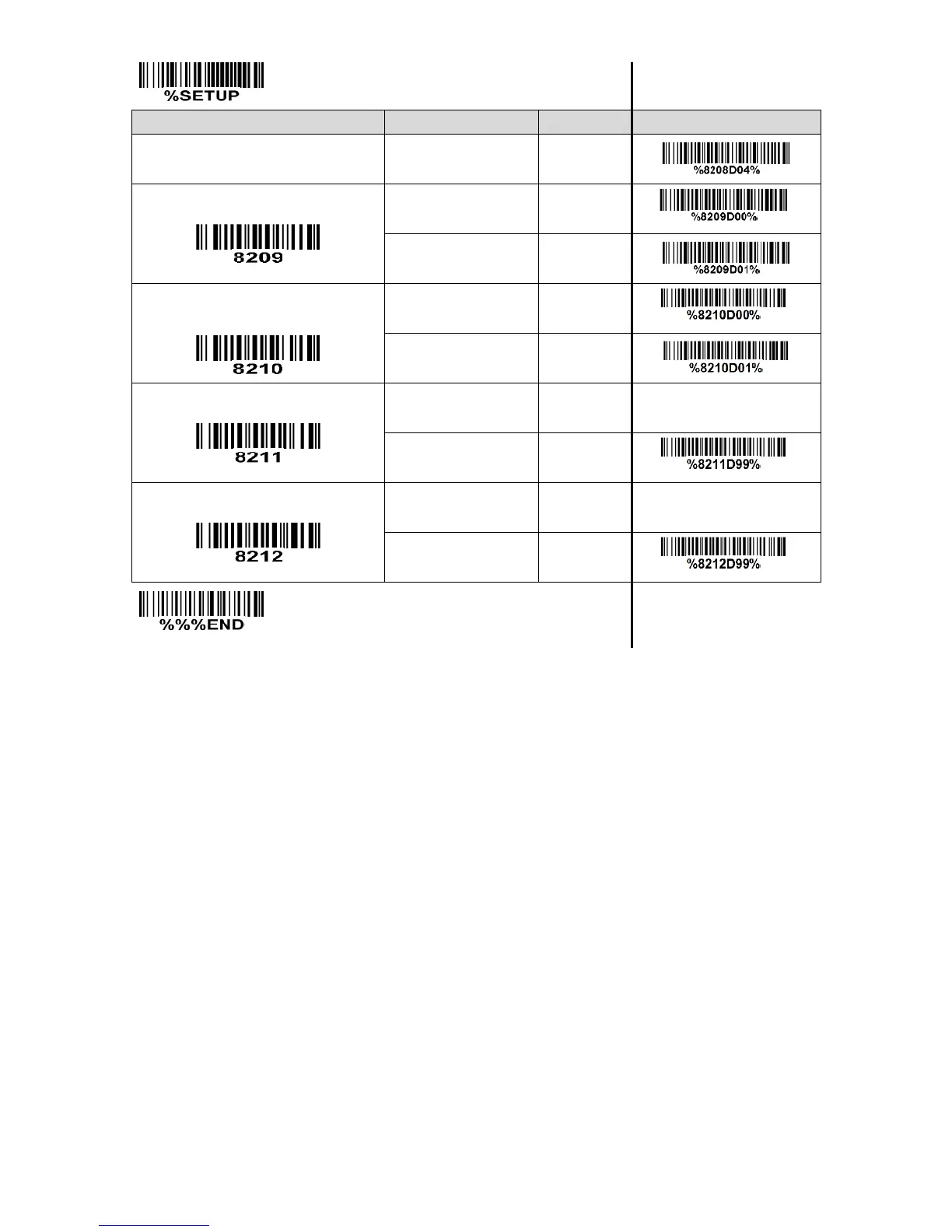 %SETUP

|  |  |  |  |
|---|---|---|---|
|  |  |  | %8208D04% |
| 8209 |  |  | %8209D00% |
|  |  |  | %8209D01% |
| 8210 |  |  | %8210D00% |
|  |  |  | %8210D01% |
| 8211 |  |  |  |
|  |  |  | %8211D99% |
| 8212 |  |  |  |
|  |  |  | %8212D99% |

%%%END